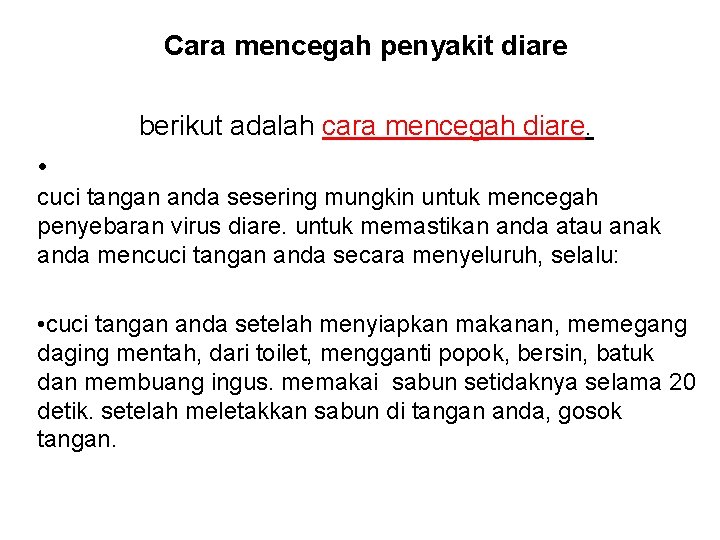 Cara mencegah penyakit diare

berikut adalah cara mencegah diare.

•

cuci tangan anda sesering mungkin untuk mencegah penyebaran virus diare. untuk memastikan anda atau anak anda mencuci tangan anda secara menyeluruh, selalu:

•cuci tangan anda setelah menyiapkan makanan, memegang daging mentah, dari toilet, mengganti popok, bersin, batuk dan membuang ingus. memakai sabun setidaknya selama 20 detik. setelah meletakkan sabun di tangan anda, gosok tangan.